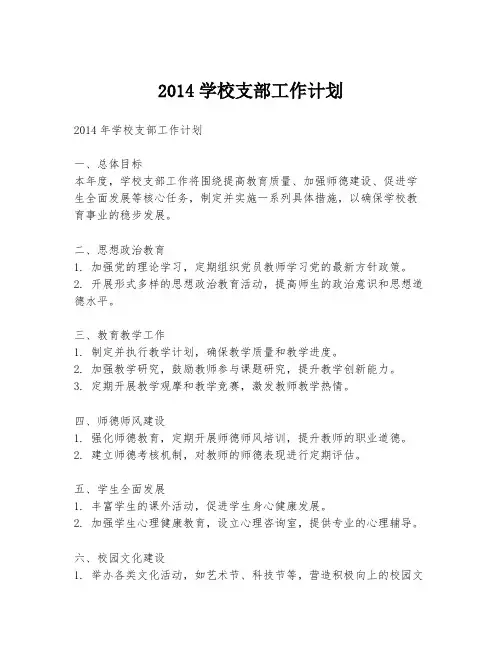 2014 学校支部工作计划

2014 年学校支部工作计划

一、总体目标
本年度，学校支部工作将围绕提高教育质量、加强师德建设、促进学生全面发展等核心任务，制定并实施一系列具体措施，以确保学校教育事业的稳步发展。

二、思想政治教育
1. 加强党的理论学习，定期组织党员教师学习党的最新方针政策。
2. 开展形式多样的思想政治教育活动，提高师生的政治意识和思想道德水平。

三、教育教学工作
1. 制定并执行教学计划，确保教学质量和教学进度。
2. 加强教学研究，鼓励教师参与课题研究，提升教学创新能力。
3. 定期开展教学观摩和教学竞赛，激发教师教学热情。

四、师德师风建设
1. 强化师德教育，定期开展师德师风培训，提升教师的职业道德。
2. 建立师德考核机制，对教师的师德表现进行定期评估。

五、学生全面发展
1. 丰富学生的课外活动，促进学生身心健康发展。
2. 加强学生心理健康教育，设立心理咨询室，提供专业的心理辅导。

六、校园文化建设
1. 举办各类文化活动，如艺术节、科技节等，营造积极向上的校园文